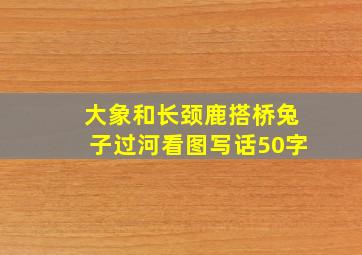 大象和长颈鹿搭桥兔子过河看图写话50字